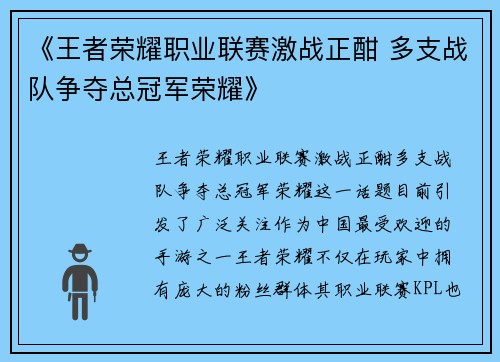 《王者荣耀职业联赛激战正酣 多支战队争夺总冠军荣耀》

王者荣耀职业联赛激战正酣多支战队争夺总冠军荣耀这一话题目前引发了广泛关注作为中国最受欢迎的手游之一王者荣耀不仅在玩家中拥有庞大的粉丝群体其职业联赛KPL也